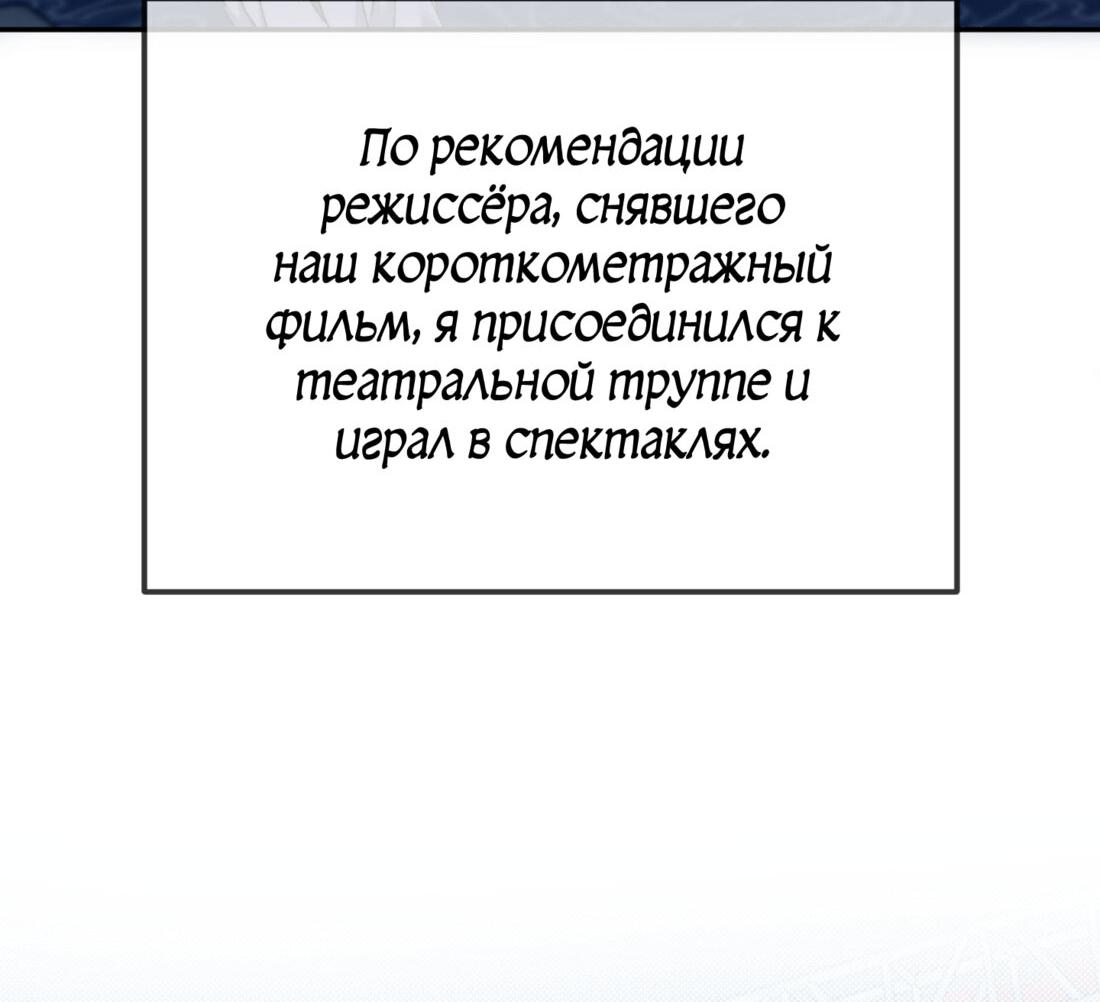 По рекомендации режиссёра, снявшего наш короткометражный фильм, я присоединился к театральной труппе и играл в спектаклях.